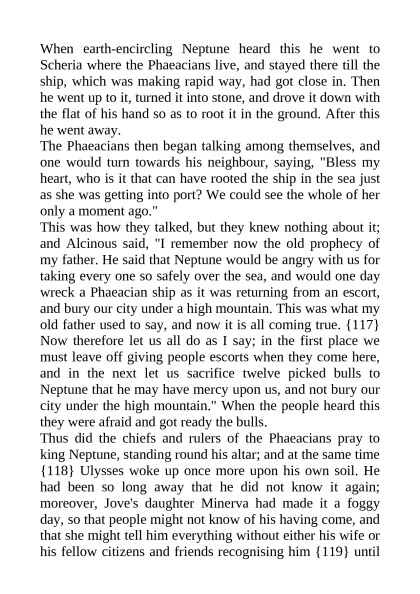 When earth-encircling Neptune heard this he went to Scheria where the Phaeacians live, and stayed there till the ship, which was making rapid way, had got close in. Then he went up to it, turned it into stone, and drove it down with the flat of his hand so as to root it in the ground. After this he went away.
The Phaeacians then began talking among themselves, and one would turn towards his neighbour, saying, "Bless my heart, who is it that can have rooted the ship in the sea just as she was getting into port? We could see the whole of her only a moment ago."
This was how they talked, but they knew nothing about it; and Alcinous said, "I remember now the old prophecy of my father. He said that Neptune would be angry with us for taking every one so safely over the sea, and would one day wreck a Phaeacian ship as it was returning from an escort, and bury our city under a high mountain. This was what my old father used to say, and now it is all coming true. {117} Now therefore let us all do as I say; in the first place we must leave off giving people escorts when they come here, and in the next let us sacrifice twelve picked bulls to Neptune that he may have mercy upon us, and not bury our city under the high mountain." When the people heard this they were afraid and got ready the bulls.
Thus did the chiefs and rulers of the Phaeacians pray to king Neptune, standing round his altar; and at the same time {118} Ulysses woke up once more upon his own soil. He had been so long away that he did not know it again; moreover, Jove's daughter Minerva had made it a foggy day, so that people might not know of his having come, and that she might tell him everything without either his wife or his fellow citizens and friends recognising him {119} until